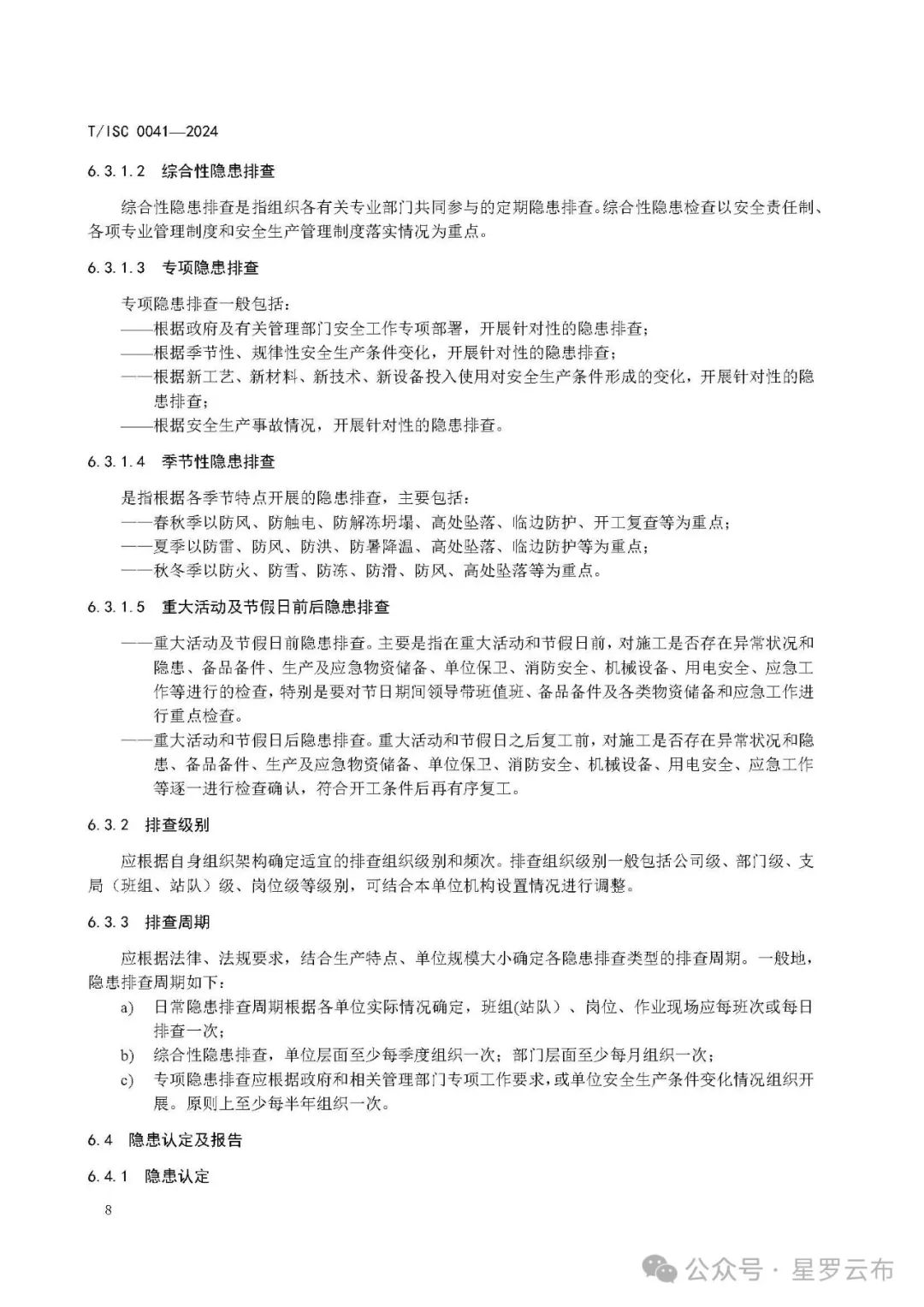 T/ISC 0041—2024

6.3.1.2 综合性隐患排查

综合性隐患排查是指组织各有关专业部门共同参与的定期隐患排查。综合性隐患检查以安全责任制、各项专业管理制度和安全生产管理制度落实情况为重点。

6.3.1.3 专项隐患排查

专项隐患排查一般包括：
——根据政府及有关管理部门安全工作专项部署，开展针对性的隐患排查；
——根据季节性、规律性安全生产条件变化，开展针对性的隐患排查；
——根据新工艺、新材料、新技术、新设备投入使用对安全生产条件形成的变化，开展针对性的隐患排查；
——根据安全生产事故情况，开展针对性的隐患排查。

6.3.1.4 季节性隐患排查

是指根据各季节特点开展的隐患排查，主要包括：
——春秋季以防风、防触电、防解冻坍塌、高处坠落、临边防护、开工复查等为重点；
——夏季以防雷、防风、防洪、防暑降温、高处坠落、临边防护等为重点；
——秋冬季以防火、防雪、防冻、防滑、防风、高处坠落等为重点。

6.3.1.5 重大活动及节假日前后隐患排查

——重大活动及节假日前隐患排查。主要是指在重大活动和节假日前，对施工是否存在异常状况和隐患、备品备件、生产及应急物资储备、单位保卫、消防安全、机械设备、用电安全、应急工作等进行的检查，特别是要对节日期间领导带班值班、备品备件及各类物资储备和应急工作进行重点检查。
——重大活动和节假日后隐患排查。重大活动和节假日之后复工前，对施工是否存在异常状况和隐患、备品备件、生产及应急物资储备、单位保卫、消防安全、机械设备、用电安全、应急工作等逐一进行检查确认，符合开工条件后再有序复工。

6.3.2 排查级别

应根据自身组织架构确定适宜的排查组织级别和频次。排查组织级别一般包括公司级、部门级、支局（班组、站队）级、岗位级等级别，可结合本单位机构设置情况进行调整。

6.3.3 排查周期

应根据法律、法规要求，结合生产特点、单位规模大小确定各隐患排查类型的排查周期。一般地，隐患排查周期如下：
a) 日常隐患排查周期根据各单位实际情况确定，班组(站队）、岗位、作业现场应每班次或每日排查一次；
b) 综合性隐患排查，单位层面至少每季度组织一次；部门层面至少每月组织一次；
c) 专项隐患排查应根据政府和相关管理部门专项工作要求，或单位安全生产条件变化情况组织开展。原则上至少每半年组织一次。

6.4 隐患认定及报告

6.4.1 隐患认定

8

公众号 · 星罗云布